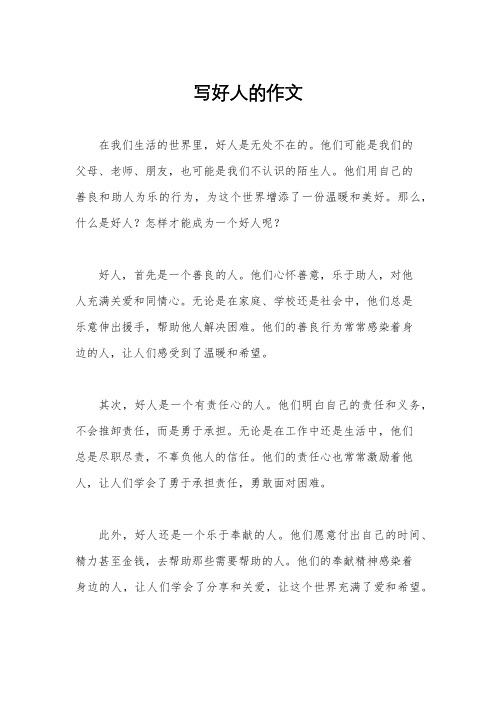 写好人的作文

在我们生活的世界里，好人是无处不在的。他们可能是我们的父母、老师、朋友，也可能是我们不认识的陌生人。他们用自己的善良和助人为乐的行为，为这个世界增添了一份温暖和美好。那么，什么是好人？怎样才能成为一个好人呢？

好人，首先是一个善良的人。他们心怀善意，乐于助人，对他人充满关爱和同情心。无论是在家庭、学校还是社会中，他们总是乐意伸出援手，帮助他人解决困难。他们的善良行为常常感染着身边的人，让人们感受到了温暖和希望。

其次，好人是一个有责任心的人。他们明白自己的责任和义务，不会推卸责任，而是勇于承担。无论是在工作中还是生活中，他们总是尽职尽责，不辜负他人的信任。他们的责任心也常常激励着他人，让人们学会了勇于承担责任，勇敢面对困难。

此外，好人还是一个乐于奉献的人。他们愿意付出自己的时间、精力甚至金钱，去帮助那些需要帮助的人。他们的奉献精神感染着身边的人，让人们学会了分享和关爱，让这个世界充满了爱和希望。